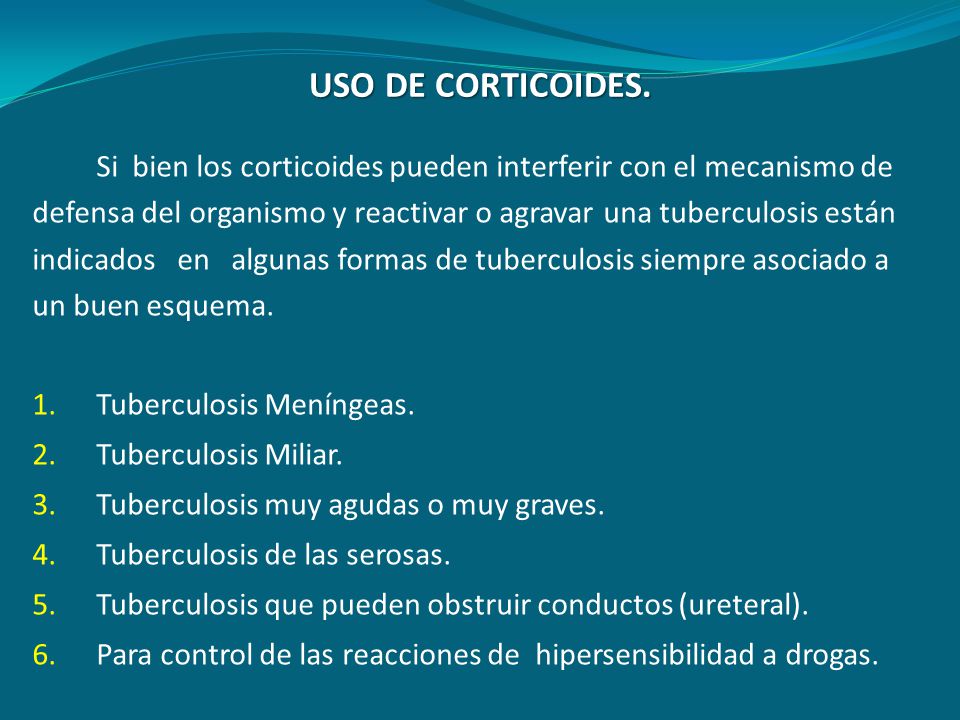 USO DE CORTICOIDES.

Si bien los corticoides pueden interferir con el mecanismo de defensa del organismo y reactivar o agravar una tuberculosis están indicados en algunas formas de tuberculosis siempre asociado a un buen esquema.

1. Tuberculosis Meníngeas.
2. Tuberculosis Miliar.
3. Tuberculosis muy agudas o muy graves.
4. Tuberculosis de las serosas.
5. Tuberculosis que pueden obstruir conductos (ureteral).
6. Para control de las reacciones de hipersensibilidad a drogas.